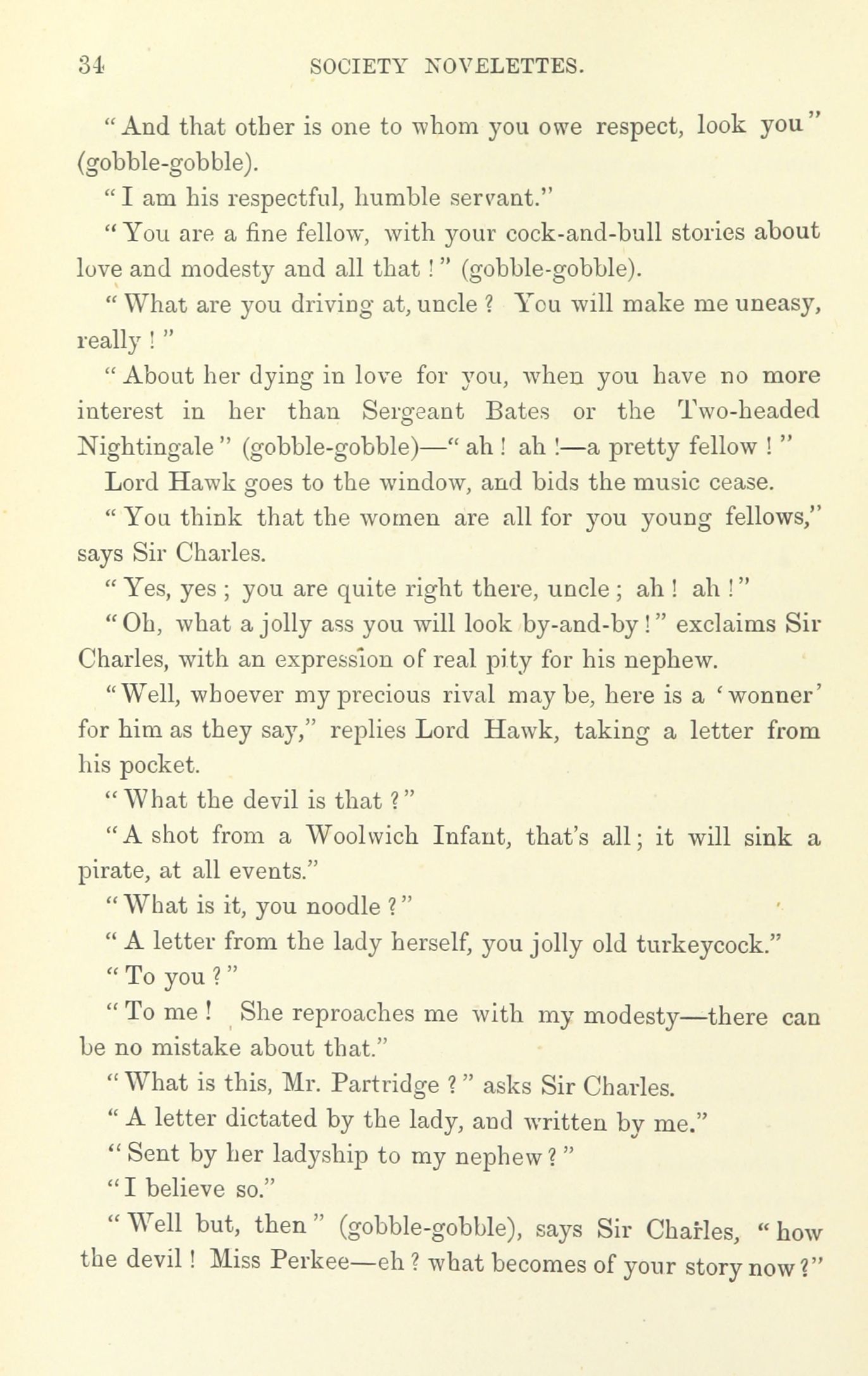 34 SOCIETY NOVELETTES.

"And that other is one to whom you owe respect, look you" (gobble-gobble).

"I am his respectful, humble servant."

"You are a fine fellow, with your cock-and-bull stories about love and modesty and all that!" (gobble-gobble).

"What are you driving at, uncle? You will make me uneasy, really!"

"About her dying in love for you, when you have no more interest in her than Sergeant Bates or the Two-headed Nightingale" (gobble-gobble)—"ah! ah!—a pretty fellow!"

Lord Hawk goes to the window, and bids the music cease.

"You think that the women are all for you young fellows," says Sir Charles.

"Yes, yes; you are quite right there, uncle; ah! ah!"

"Oh, what a jolly ass you will look by-and-by!" exclaims Sir Charles, with an expression of real pity for his nephew.

"Well, whoever my precious rival may be, here is a 'wonner' for him as they say," replies Lord Hawk, taking a letter from his pocket.

"What the devil is that?"

"A shot from a Woolwich Infant, that's all; it will sink a pirate, at all events."

"What is it, you noodle?"

"A letter from the lady herself, you jolly old turkeycock."

"To you?"

"To me! She reproaches me with my modesty—there can be no mistake about that."

"What is this, Mr. Partridge?" asks Sir Charles.

"A letter dictated by the lady, and written by me."

"Sent by her ladyship to my nephew?"

"I believe so."

"Well but, then" (gobble-gobble), says Sir Charles, "how the devil! Miss Perkee—eh? what becomes of your story now?"